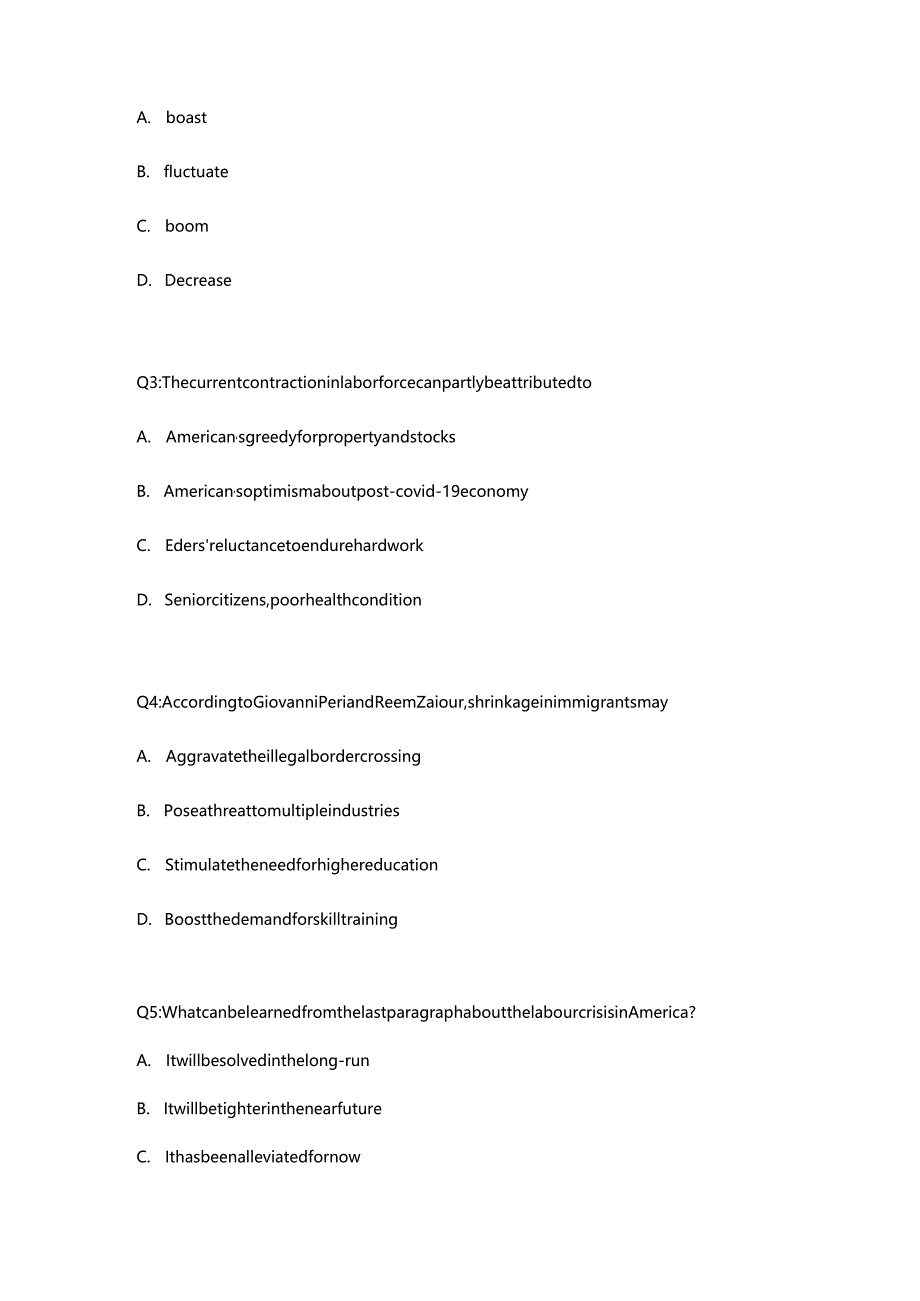 A. boast

B. fluctuate

C. boom

D. Decrease

Q3:Thecurrentcontractioninlaborforcecanpartlybeattributedto

A. American,sgreedyforpropertyandstocks

B. American,soptimismaboutpost-covid-19economy

C. Eders'reluctancetoendurehardwork

D. Seniorcitizens,poorhealthcondition

Q4:AccordingtoGiovanniPeriandReemZaiour,shrinkageinimmigrantsmay

A. Aggravatetheillegalbordercrossing

B. Poseathreattomultipleindustries

C. Stimulatetheneedforhighereducation

D. Boostthedemandforskilltraining

Q5:WhatcanbelearnedfromthelastparagraphaboutthelabourcrisisinAmerica?

A. Itwillbesolvedinthelong-run

B. Itwillbetighterinthenearfuture

C. Ithasbeenalleviatedfornow